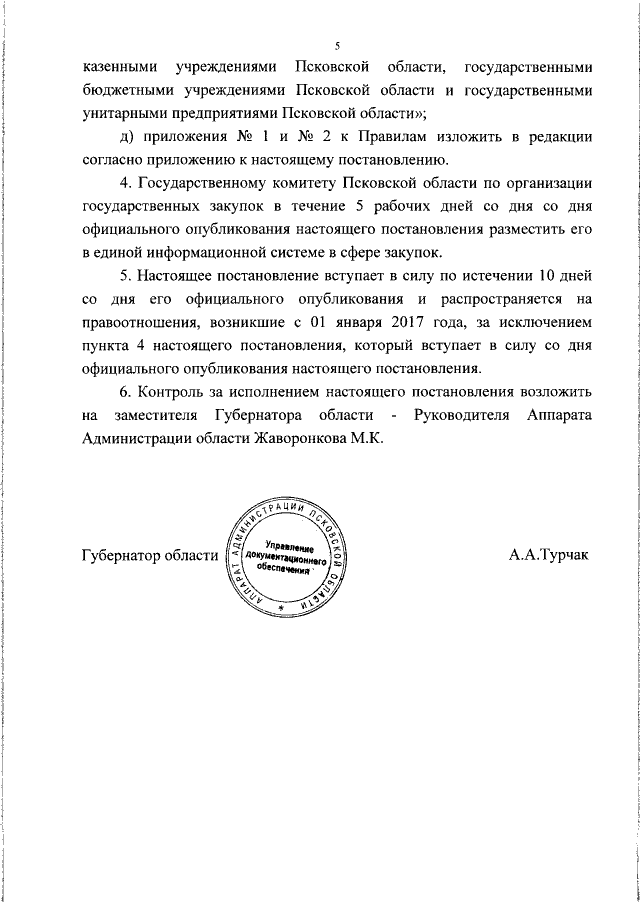 5

казенными учреждениями Псковской области, государственными бюджетными учреждениями Псковской области и государственными унитарными предприятиями Псковской области»;

д) приложения № 1 и № 2 к Правилам изложить в редакции согласно приложению к настоящему постановлению.

4. Государственному комитету Псковской области по организации государственных закупок в течение 5 рабочих дней со дня со дня официального опубликования настоящего постановления разместить его в единой информационной системе в сфере закупок.

5. Настоящее постановление вступает в силу по истечении 10 дней со дня его официального опубликования и распространяется на правоотношения, возникшие с 01 января 2017 года, за исключением пункта 4 настоящего постановления, который вступает в силу со дня официального опубликования настоящего постановления.

6. Контроль за исполнением настоящего постановления возложить на заместителя Губернатора области - Руководителя Аппарата Администрации области Жаворонкова М.К.

Губернатор области

АППАРАТ АДМИНИСТРАЦИИ ПСКОВСКОЙ ОБЛАСТИ
Управление документационного обеспечения

А.А.Турчак